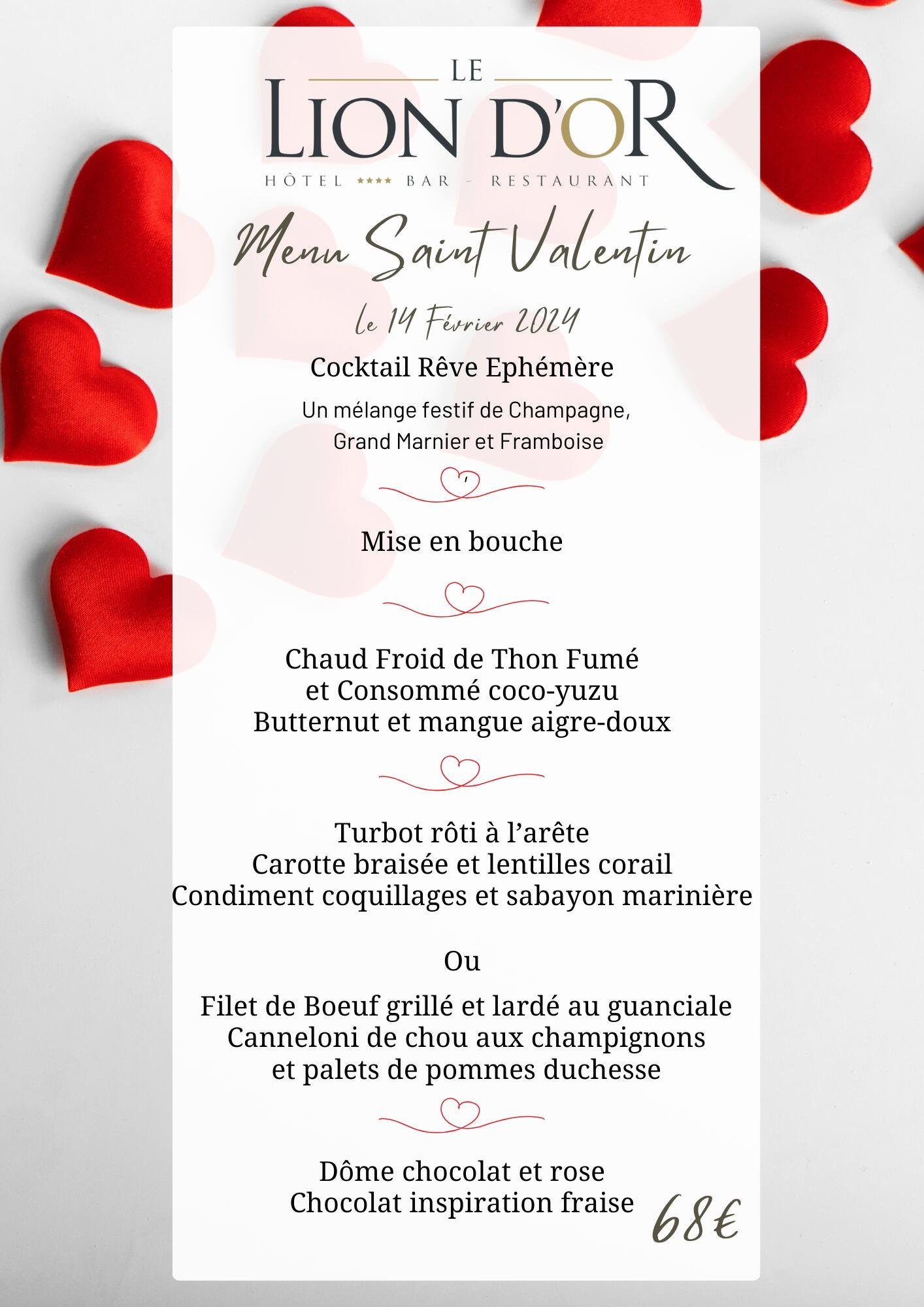 LE
LION D'OR
HÔTEL **** BAR - RESTAURANT

Menu Saint Valentin

le 14 Février 2024

Cocktail Rêve Ephémère

Un mélange festif de Champagne, Grand Marnier et Framboise

Mise en bouche

Chaud Froid de Thon Fumé
et Consommé coco-yuzu
Butternut et mangue aigre-doux

Turbot rôti à l'arête
Carotte braisée et lentilles corail
Condiment coquillages et sabayon marinière

Ou

Filet de Boeuf grillé et lardé au guanciale
Canneloni de chou aux champignons
et palets de pommes duchesse

Dôme chocolat et rose
Chocolat inspiration fraise

68€